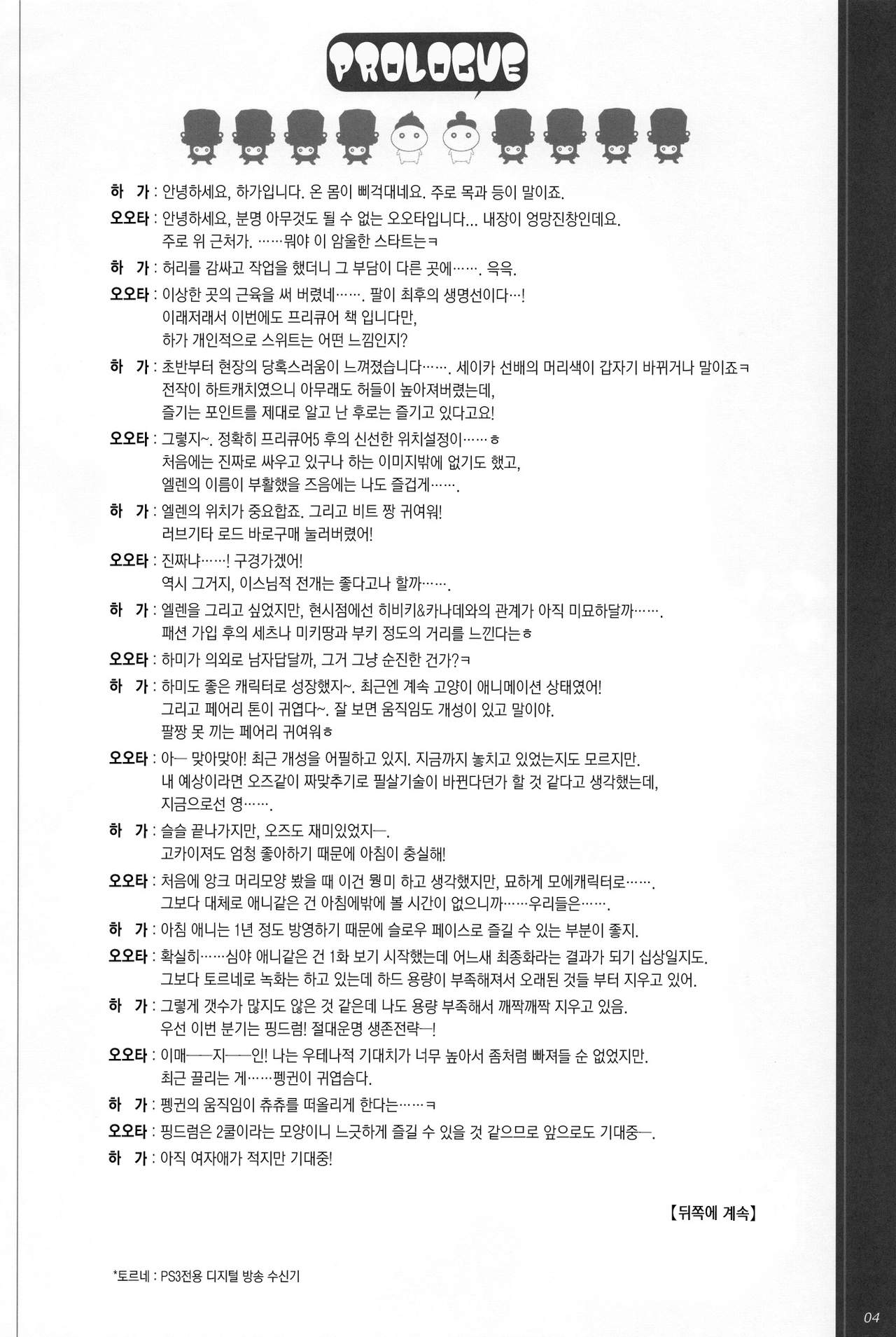 PROLOGUE

하 가 : 안녕하세요, 하가입니다. 온 몸이 삐걱대네요. 주로 목과 등이 말이죠.

오오타 : 안녕하세요, 분명 아무것도 될 수 없는 오오타입니다... 내장이 엉망진창인데요. 주로 위 근처가. ……뭐야 이 암울한 스타트는ㅋ

하 가 : 허리를 감싸고 작업을 했더니 그 부담이 다른 곳에……. 윽윽.

오오타 : 이상한 곳의 근육을 써 버렸네……. 팔이 최후의 생명선이다…! 이래저래서 이번에도 프리큐어 책 입니다만, 하가 개인적으로 스위트는 어떤 느낌인지?

하 가 : 초반부터 현장의 당혹스러움이 느껴졌습니다……. 세이카 선배의 머리색이 갑자기 바뀌거나 말이죠ㅋ 전작이 하트캐치였으니 아무래도 허들이 높아져버렸는데, 즐기는 포인트를 제대로 알고 난 후로는 즐기고 있다고요!

오오타 : 그렇지~. 정확히 프리큐어5 후의 신선한 위치설정이……ㅎ 처음에는 진짜로 싸우고 있구나 하는 이미지밖에 없기도 했고, 엘렌의 이름이 부활했을 즈음에는 나도 즐겁게…….

하 가 : 엘렌의 위치가 중요합죠. 그리고 비트 짱 귀여워! 러브기타 로드 바로구매 눌러버렸어!

오오타 : 진짜냐……! 구경가겠어! 역시 그거지, 이스님적 전개는 좋다고나 할까…….

하 가 : 엘렌을 그리고 싶었지만, 현시점에선 히비키&카나데와의 관계가 아직 미묘하달까……. 패션 가입 후의 세츠나 미키땅과 부키 정도의 거리를 느낀다는ㅎ

오오타 : 하미가 의외로 남자답달까, 그거 그냥 순진한 건가?ㅋ

하 가 : 하미도 좋은 캐릭터로 성장했지~. 최근엔 계속 고양이 애니메이션 상태였어! 그리고 페어리 톤이 귀엽다~. 잘 보면 움직임도 개성이 있고 말이야. 팔짱 못 끼는 페어리 귀여워ㅎ

오오타 : 아— 맞아맞아! 최근 개성을 어필하고 있지. 지금까지 놓치고 있었는지도 모르지만. 내 예상이라면 오즈같이 짜맞추기로 필살기술이 바뀐다던가 할 것 같다고 생각했는데, 지금으로선 영…….

하 가 : 슬슬 끝나가지만, 오즈도 재미있었지—. 고카이져도 엄청 좋아하기 때문에 아침이 충실해!

오오타 : 처음에 앙크 머리모양 봤을 때 이건 뭥미 하고 생각했지만, 묘하게 모에캐릭터로……. 그보다 대체로 애니같은 건 아침에밖에 볼 시간이 없으니까……우리들은…….

하 가 : 아침 애니는 1년 정도 방영하기 때문에 슬로우 페이스로 즐길 수 있는 부분이 좋지.

오오타 : 확실히……심야 애니같은 건 1화 보기 시작했는데 어느새 최종화라는 결과가 되기 십상일지도. 그보다 토르네로 녹화는 하고 있는데 하드 용량이 부족해져서 오래된 것들 부터 지우고 있어.

하 가 : 그렇게 갯수가 많지도 않은 것 같은데 나도 용량 부족해서 깨짝깨짝 지우고 있음. 우선 이번 분기는 핑드럼! 절대운명 생존전략—!

오오타 : 이매——지——인! 나는 우테나적 기대치가 너무 높아서 좀처럼 빠져들 순 없었지만. 최근 끌리는 게……펭귄이 귀엽습다.

하 가 : 펭귄의 움직임이 츄츄를 떠올리게 한다는……ㅋ

오오타 : 핑드럼은 2쿨이라는 모양이니 느긋하게 즐길 수 있을 것 같으므로 앞으로도 기대중—.

하 가 : 아직 여자애가 적지만 기대중!

【뒤쪽에 계속】

*토르네 : PS3전용 디지털 방송 수신기

04